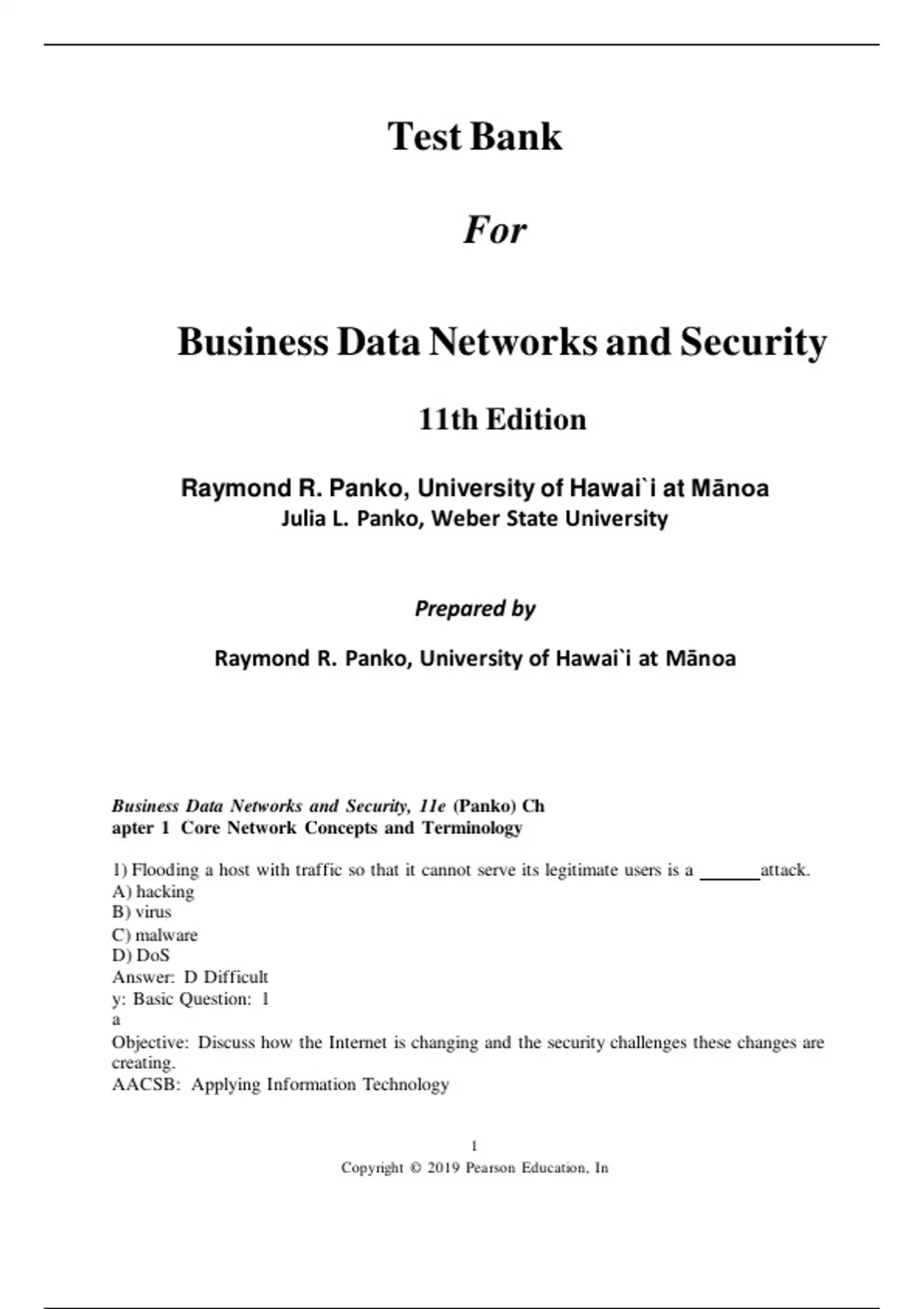 Test Bank

For

Business Data Networks and Security

11th Edition

Raymond R. Panko, University of Hawai`i at Mānoa
Julia L. Panko, Weber State University

Prepared by

Raymond R. Panko, University of Hawai`i at Mānoa

Business Data Networks and Security, 11e (Panko) Ch apter 1 Core Network Concepts and Terminology

1) Flooding a host with traffic so that it cannot serve its legitimate users is a ______ attack.
A) hacking
B) virus
C) malware
D) DoS
Answer: D Difficult y: Basic Question: 1 a
Objective: Discuss how the Internet is changing and the security challenges these changes are creating.
AACSB: Applying Information Technology

1
Copyright © 2019 Pearson Education, In